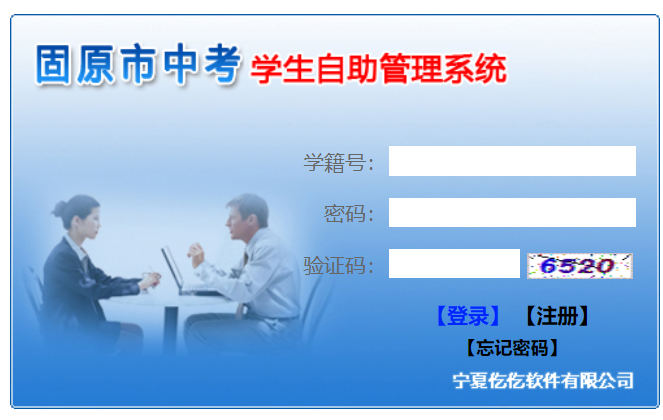 固原市中考 学生自助管理系统

学籍号:

密码:

验证码:

6520

【登录】 【注册】

【忘记密码】

宁夏亿亿软件有限公司